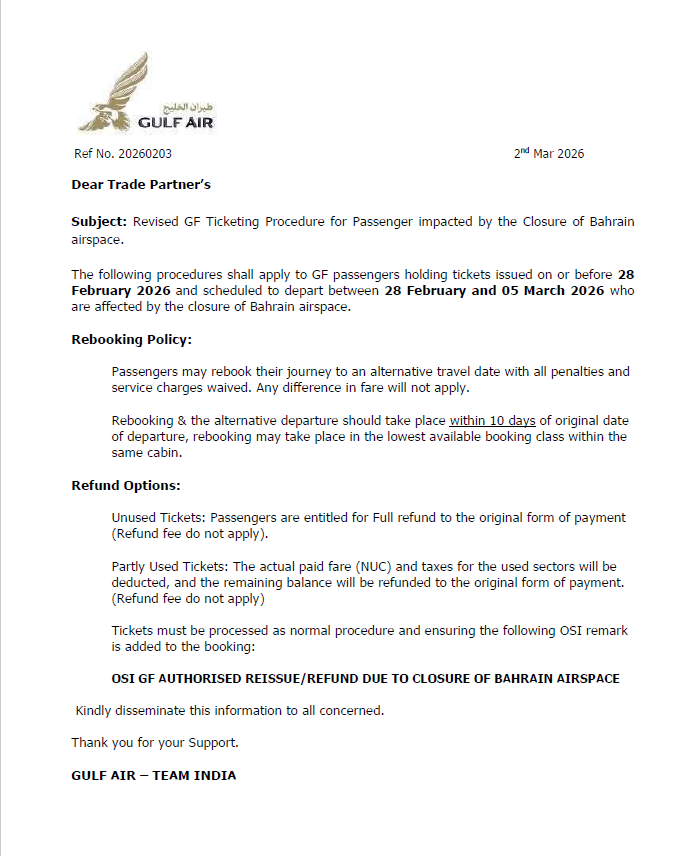 طيران الخليج
GULF AIR

Ref No. 20260203

2nd Mar 2026

Dear Trade Partner's

Subject: Revised GF Ticketing Procedure for Passenger impacted by the Closure of Bahrain airspace.

The following procedures shall apply to GF passengers holding tickets issued on or before 28 February 2026 and scheduled to depart between 28 February and 05 March 2026 who are affected by the closure of Bahrain airspace.

Rebooking Policy:

Passengers may rebook their journey to an alternative travel date with all penalties and service charges waived. Any difference in fare will not apply.

Rebooking & the alternative departure should take place within 10 days of original date of departure, rebooking may take place in the lowest available booking class within the same cabin.

Refund Options:

Unused Tickets: Passengers are entitled for Full refund to the original form of payment (Refund fee do not apply).

Partly Used Tickets: The actual paid fare (NUC) and taxes for the used sectors will be deducted, and the remaining balance will be refunded to the original form of payment. (Refund fee do not apply)

Tickets must be processed as normal procedure and ensuring the following OSI remark is added to the booking:

OSI GF AUTHORISED REISSUE/REFUND DUE TO CLOSURE OF BAHRAIN AIRSPACE

Kindly disseminate this information to all concerned.

Thank you for your Support.

GULF AIR – TEAM INDIA